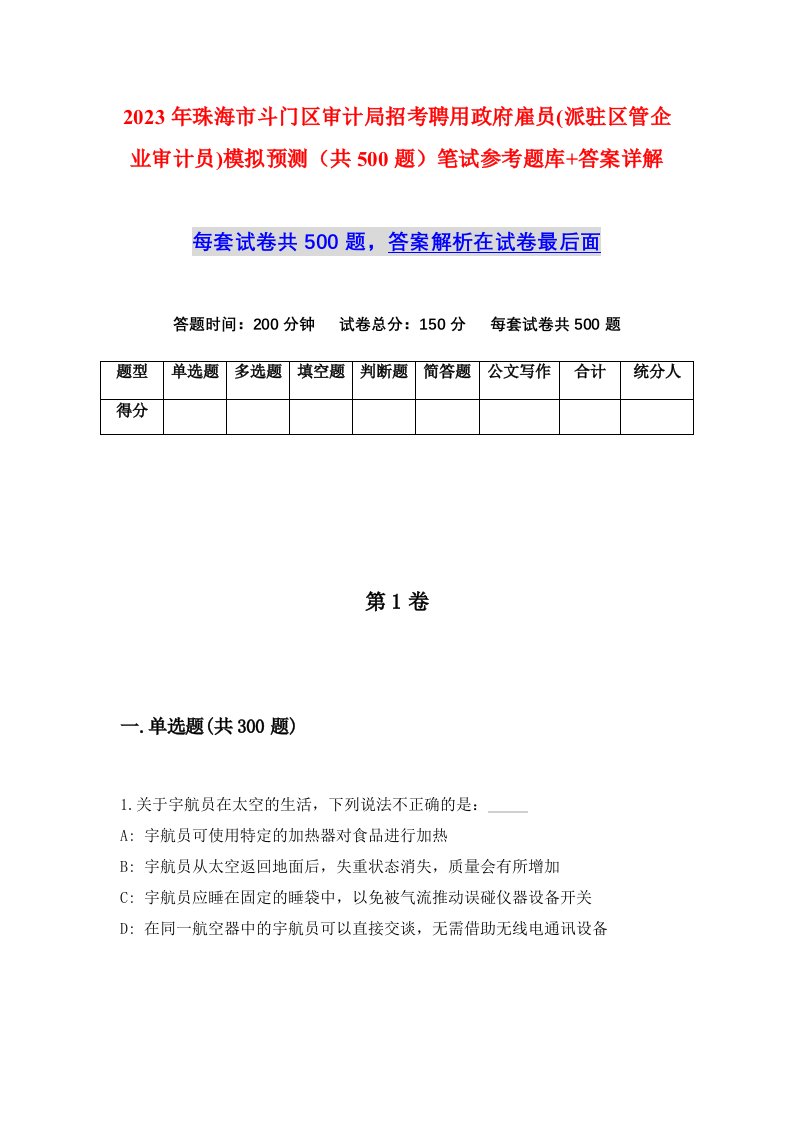 2023年珠海市斗门区审计局招考聘用政府雇员(派驻区管企业审计员)模拟预测（共500题）笔试参考题库+答案详解

每套试卷共500题，答案解析在试卷最后面

答题时间：200分钟　试卷总分：150分　每套试卷共500题

| 题型 | 单选题 | 多选题 | 填空题 | 判断题 | 简答题 | 公文写作 | 合计 | 统分人 |
|---|---|---|---|---|---|---|---|---|
| 得分 | | | | | | | | |

第1卷

一.单选题(共300题)

1.关于宇航员在太空的生活，下列说法不正确的是：_____

A: 宇航员可使用特定的加热器对食品进行加热

B: 宇航员从太空返回地面后，失重状态消失，质量会有所增加

C: 宇航员应睡在固定的睡袋中，以免被气流推动误碰仪器设备开关

D: 在同一航空器中的宇航员可以直接交谈，无需借助无线电通讯设备